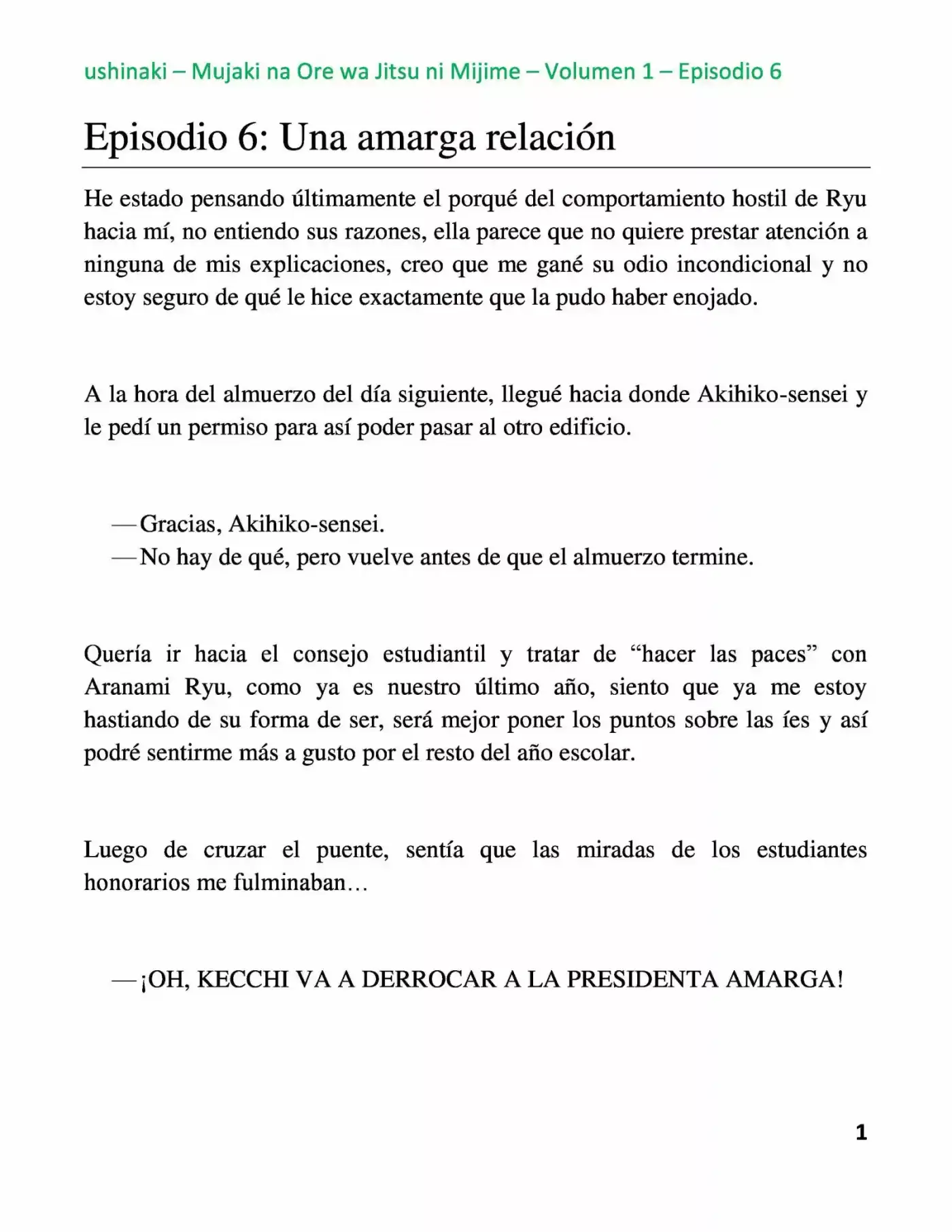 ushinaki – Mujaki na Ore wa Jitsu ni Mijime – Volumen 1 – Episodio 6

Episodio 6: Una amarga relación

He estado pensando últimamente el porqué del comportamiento hostil de Ryu hacia mí, no entiendo sus razones, ella parece que no quiere prestar atención a ninguna de mis explicaciones, creo que me gané su odio incondicional y no estoy seguro de qué le hice exactamente que la pudo haber enojado.

A la hora del almuerzo del día siguiente, llegué hacia donde Akihiko-sensei y le pedí un permiso para así poder pasar al otro edificio.

—Gracias, Akihiko-sensei.
—No hay de qué, pero vuelve antes de que el almuerzo termine.

Quería ir hacia el consejo estudiantil y tratar de "hacer las paces" con Aranami Ryu, como ya es nuestro último año, siento que ya me estoy hastiando de su forma de ser, será mejor poner los puntos sobre las íes y así podré sentirme más a gusto por el resto del año escolar.

Luego de cruzar el puente, sentía que las miradas de los estudiantes honorarios me fulminaban…

—¡OH, KECCHI VA A DERROCAR A LA PRESIDENTA AMARGA!

1